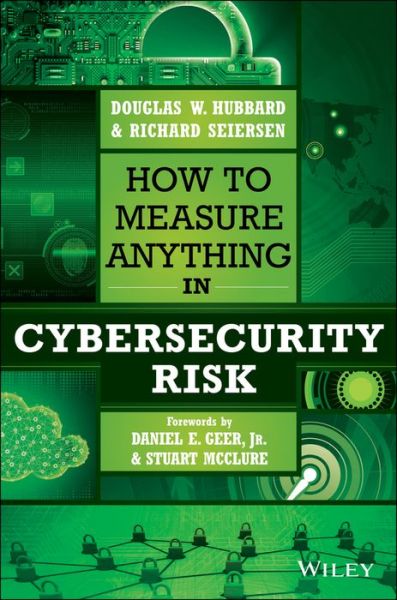 DOUGLAS W. HUBBARD
& RICHARD SEIERSEN

HOW TO
MEASURE
ANYTHING
IN

CYBERSECURITY
RISK

Forewords by
DANIEL E. GEER, JR.
& STUART MCCLURE

WILEY